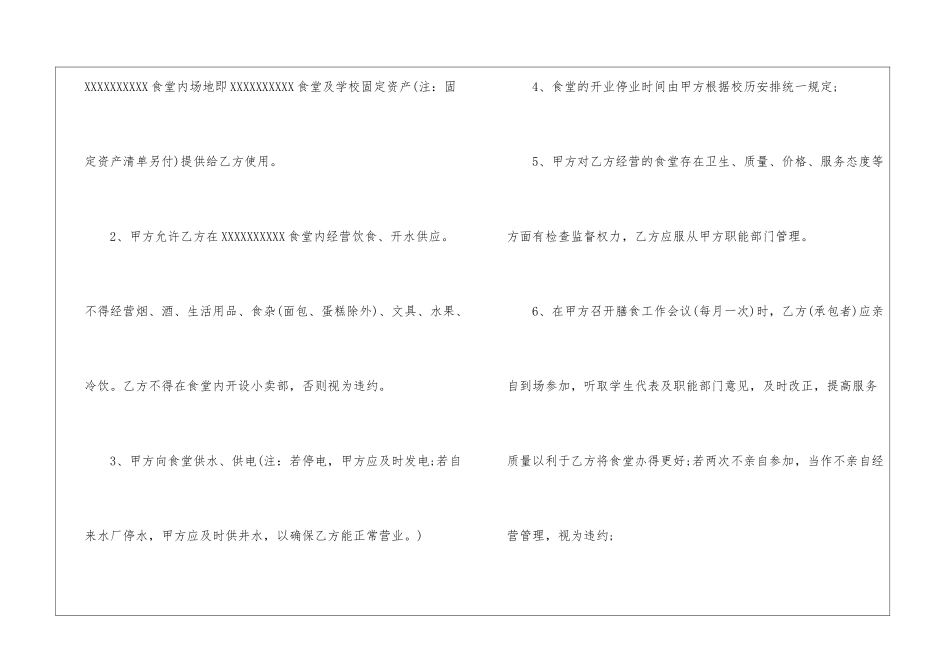 XXXXXXXXXX食堂内场地即XXXXXXXXXX食堂及学校固定资产(注：固定资产清单另付)提供给乙方使用。

2、甲方允许乙方在XXXXXXXXXX食堂内经营饮食、开水供应。不得经营烟、酒、生活用品、食杂(面包、蛋糕除外)、文具、水果、冷饮。乙方不得在食堂内开设小卖部，否则视为违约。

3、甲方向食堂供水、供电(注：若停电，甲方应及时发电;若自来水厂停水，甲方应及时供井水，以确保乙方能正常营业。)

4、食堂的开业停业时间由甲方根据校历安排统一规定;

5、甲方对乙方经营的食堂存在卫生、质量、价格、服务态度等方面有检查监督权力，乙方应服从甲方职能部门管理。

6、在甲方召开膳食工作会议(每月一次)时，乙方(承包者)应亲自到场参加，听取学生代表及职能部门意见，及时改正，提高服务质量以利于乙方将食堂办得更好;若两次不亲自参加，当作不亲自经营管理，视为违约;